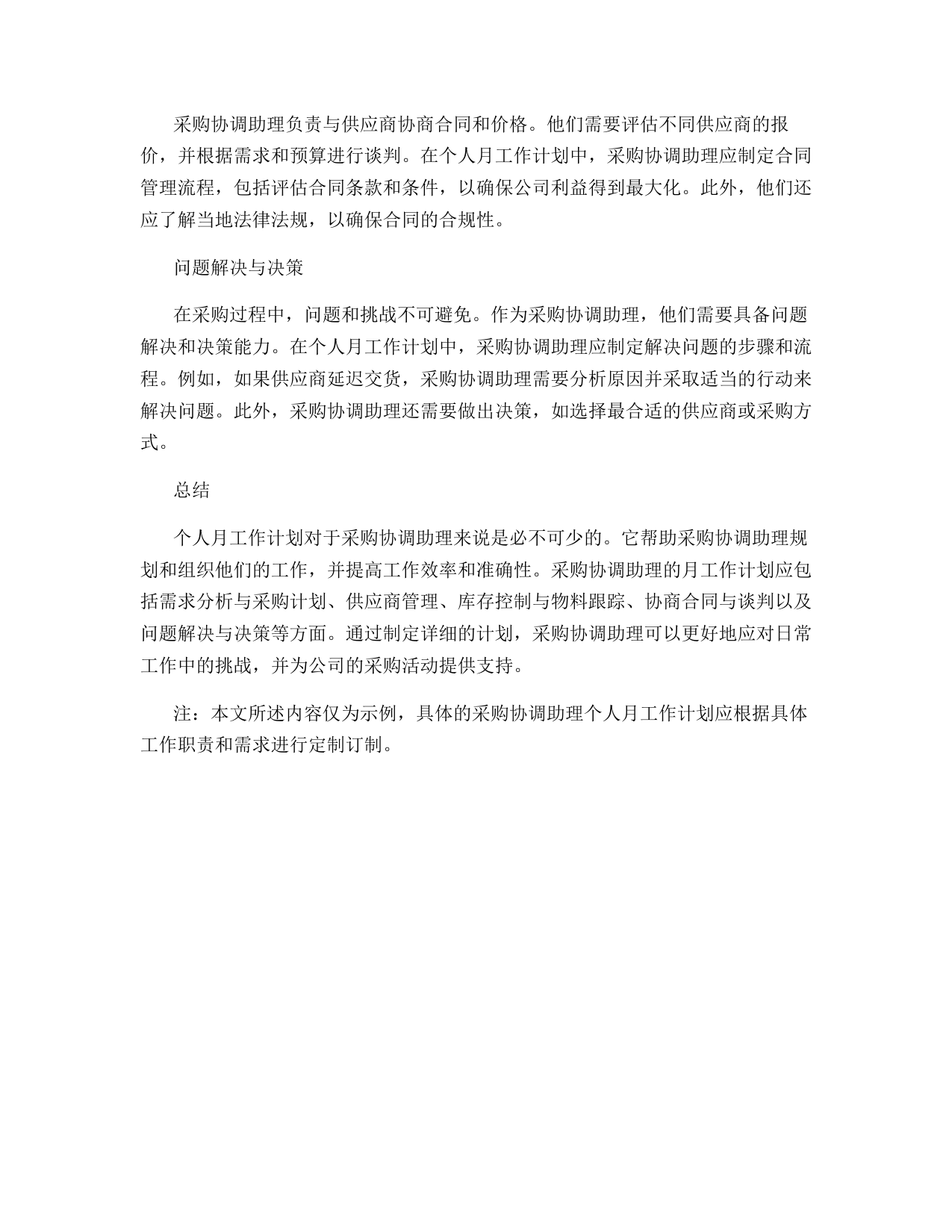 采购协调助理负责与供应商协商合同和价格。他们需要评估不同供应商的报价，并根据需求和预算进行谈判。在个人月工作计划中，采购协调助理应制定合同管理流程，包括评估合同条款和条件，以确保公司利益得到最大化。此外，他们还应了解当地法律法规，以确保合同的合规性。

问题解决与决策

在采购过程中，问题和挑战不可避免。作为采购协调助理，他们需要具备问题解决和决策能力。在个人月工作计划中，采购协调助理应制定解决问题的步骤和流程。例如，如果供应商延迟交货，采购协调助理需要分析原因并采取适当的行动来解决问题。此外，采购协调助理还需要做出决策，如选择最合适的供应商或采购方式。

总结

个人月工作计划对于采购协调助理来说是必不可少的。它帮助采购协调助理规划和组织他们的工作，并提高工作效率和准确性。采购协调助理的月工作计划应包括需求分析与采购计划、供应商管理、库存控制与物料跟踪、协商合同与谈判以及问题解决与决策等方面。通过制定详细的计划，采购协调助理可以更好地应对日常工作中的挑战，并为公司的采购活动提供支持。

注：本文所述内容仅为示例，具体的采购协调助理个人月工作计划应根据具体工作职责和需求进行定制订制。